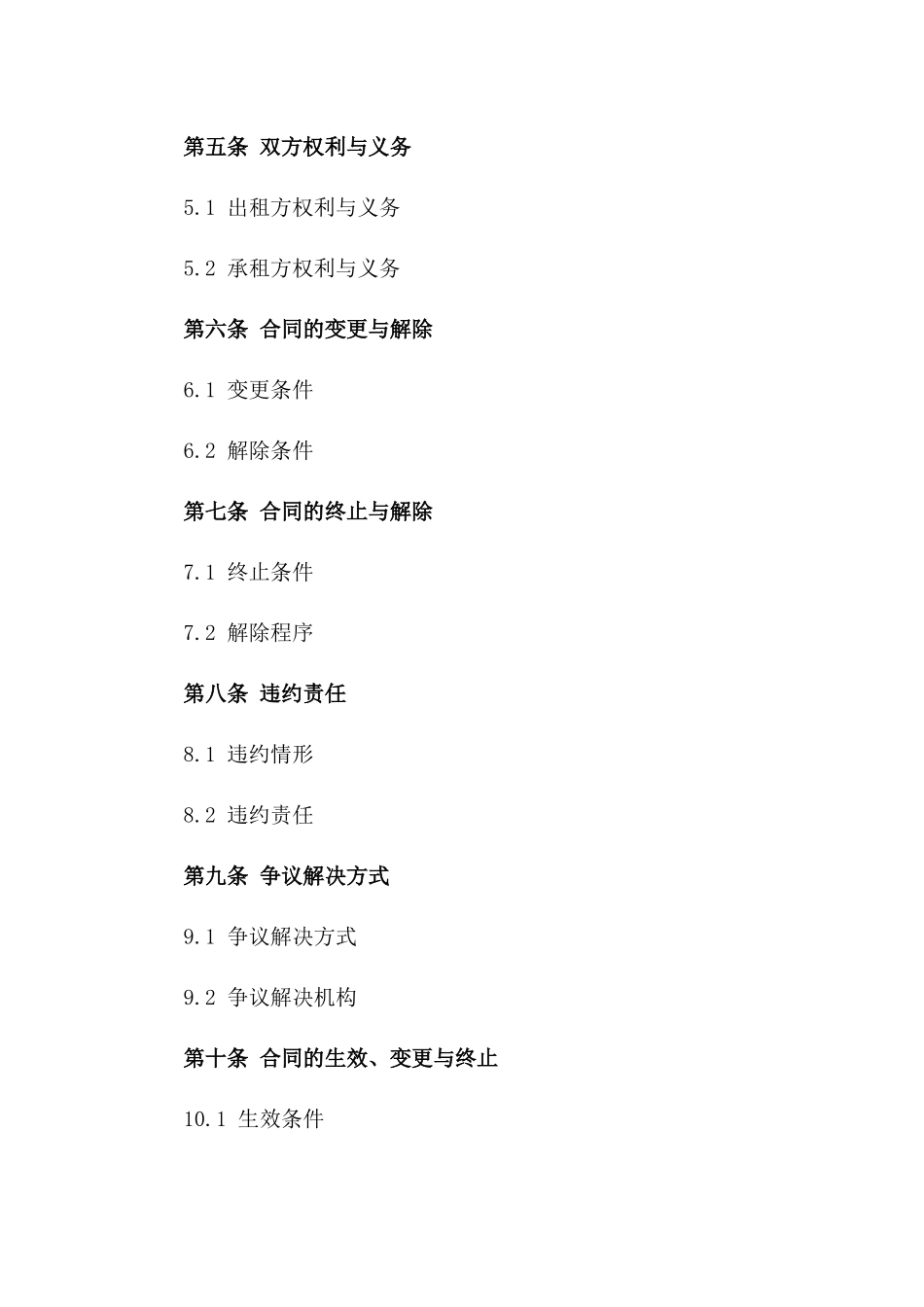 第五条 双方权利与义务

5.1 出租方权利与义务

5.2 承租方权利与义务

第六条 合同的变更与解除

6.1 变更条件

6.2 解除条件

第七条 合同的终止与解除

7.1 终止条件

7.2 解除程序

第八条 违约责任

8.1 违约情形

8.2 违约责任

第九条 争议解决方式

9.1 争议解决方式

9.2 争议解决机构

第十条 合同的生效、变更与终止

10.1 生效条件